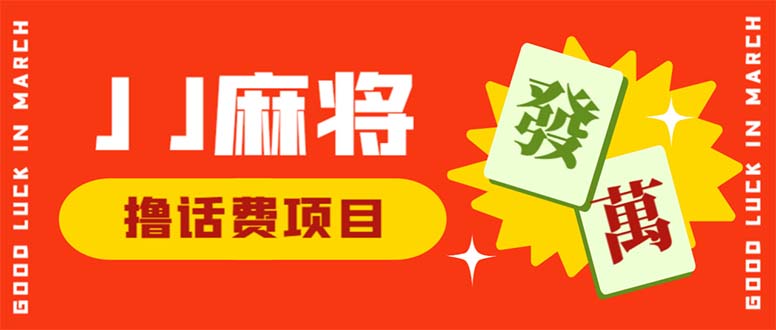 GOOD LUCK IN MARCH

JJ麻将

撸话费项目

發

萬

GOOD LUCK IN MARCH